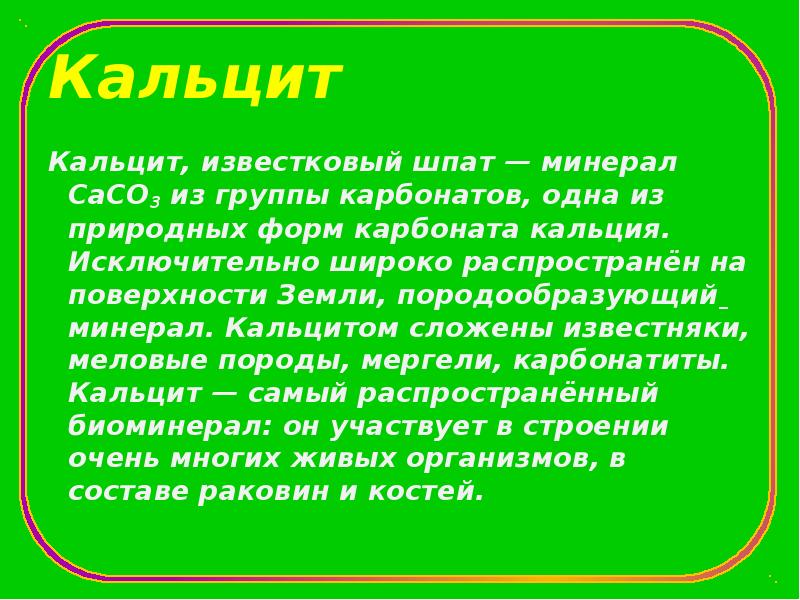 Кальцит

Кальцит, известковый шпат — минерал $CaCO_3$ из группы карбонатов, одна из природных форм карбоната кальция. Исключительно широко распространён на поверхности Земли, породообразующий минерал. Кальцитом сложены известняки, меловые породы, мергели, карбонатиты. Кальцит — самый распространённый биоминерал: он участвует в строении очень многих живых организмов, в составе раковин и костей.